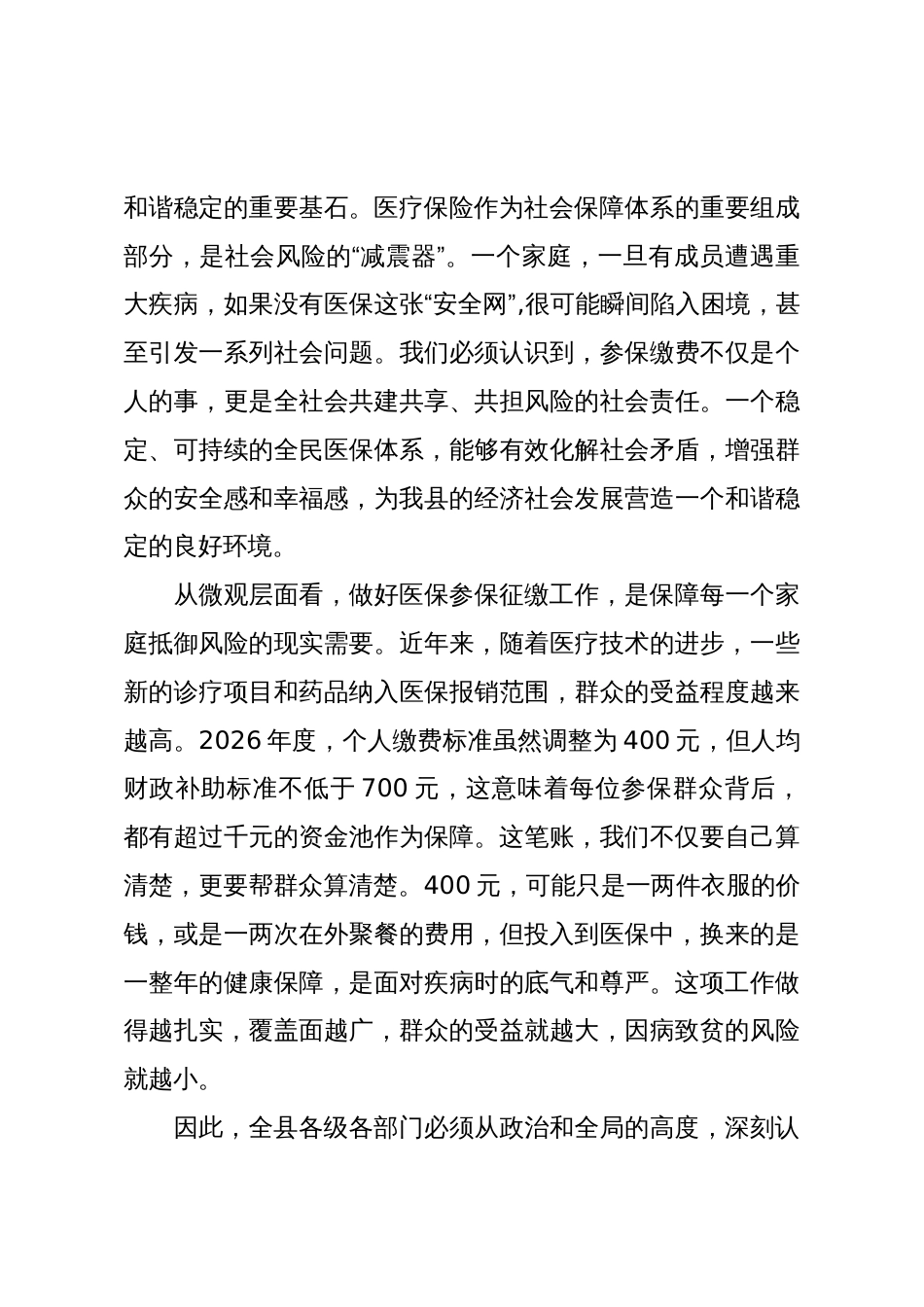 和谐稳定的重要基石。医疗保险作为社会保障体系的重要组成部分，是社会风险的“减震器”。一个家庭，一旦有成员遭遇重大疾病，如果没有医保这张“安全网”,很可能瞬间陷入困境，甚至引发一系列社会问题。我们必须认识到，参保缴费不仅是个人的事，更是全社会共建共享、共担风险的社会责任。一个稳定、可持续的全民医保体系，能够有效化解社会矛盾，增强群众的安全感和幸福感，为我县的经济社会发展营造一个和谐稳定的良好环境。

从微观层面看，做好医保参保征缴工作，是保障每一个家庭抵御风险的现实需要。近年来，随着医疗技术的进步，一些新的诊疗项目和药品纳入医保报销范围，群众的受益程度越来越高。2026 年度，个人缴费标准虽然调整为 400 元，但人均财政补助标准不低于 700 元，这意味着每位参保群众背后，都有超过千元的资金池作为保障。这笔账，我们不仅要自己算清楚，更要帮群众算清楚。400 元，可能只是一两件衣服的价钱，或是一两次在外聚餐的费用，但投入到医保中，换来的是一整年的健康保障，是面对疾病时的底气和尊严。这项工作做得越扎实，覆盖面越广，群众的受益就越大，因病致贫的风险就越小。

因此，全县各级各部门必须从政治和全局的高度，深刻认